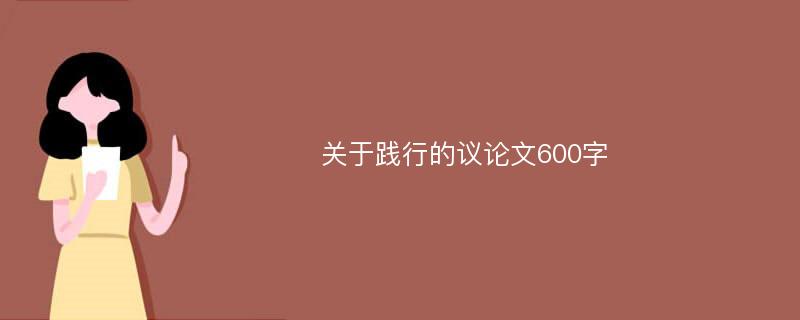 关于践行的议论文600字